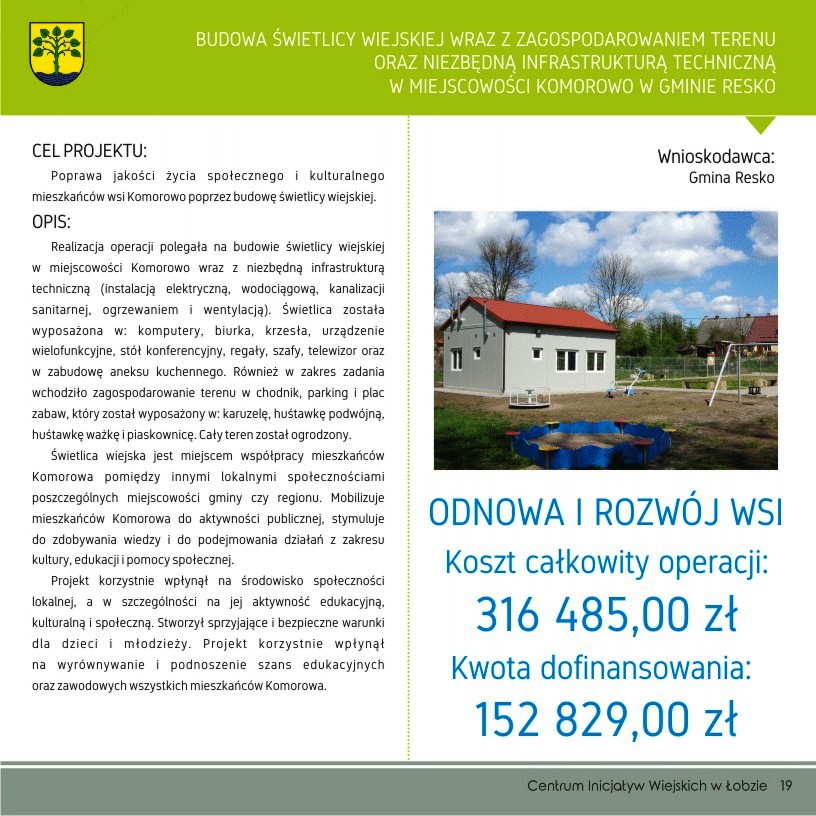 BUDOWA ŚWIETLICY WIEJSKIEJ WRAZ Z ZAGOSPODAROWANIEM TERENU ORAZ NIEZBĘDNĄ INFRASTRUKTURĄ TECHNICZNĄ W MIEJSCOWOŚCI KOMOROWO W GMINIE RESKO

CEL PROJEKTU:

Poprawa jakości życia społecznego i kulturalnego mieszkańców wsi Komorowo poprzez budowę świetlicy wiejskiej.

OPIS:

Realizacja operacji polegała na budowie świetlicy wiejskiej w miejscowości Komorowo wraz z niezbędną infrastrukturą techniczną (instalacją elektryczną, wodociągową, kanalizacji sanitarnej, ogrzewaniem i wentylacją). Świetlica została wyposażona w: komputery, biurka, krzesła, urządzenie wielofunkcyjne, stół konferencyjny, regały, szafy, telewizor oraz w zabudowę aneksu kuchennego. Również w zakres zadania wchodziło zagospodarowanie terenu w chodnik, parking i plac zabaw, który został wyposażony w: karuzelę, huśtawkę podwójną, huśtawkę ważkę i piaskownicę. Cały teren został ogrodzony.

Świetlica wiejska jest miejscem współpracy mieszkańców Komorowa pomiędzy innymi lokalnymi społecznościami poszczególnych miejscowości gminy czy regionu. Mobilizuje mieszkańców Komorowa do aktywności publicznej, stymuluje do zdobywania wiedzy i do podejmowania działań z zakresu kultury, edukacji i pomocy społecznej.

Projekt korzystnie wpłynął na środowisko społeczności lokalnej, a w szczególności na jej aktywność edukacyjną, kulturalną i społeczną. Stworzył sprzyjające i bezpieczne warunki dla dzieci i młodzieży. Projekt korzystnie wpłynął na wyrównywanie i podnoszenie szans edukacyjnych oraz zawodowych wszystkich mieszkańców Komorowa.

Wnioskodawca:
Gmina Resko

ODNOWA I ROZWÓJ WSI
Koszt całkowity operacji:
316 485,00 zł
Kwota dofinansowania:
152 829,00 zł

Centrum Inicjatyw Wiejskich w Łobzie 19